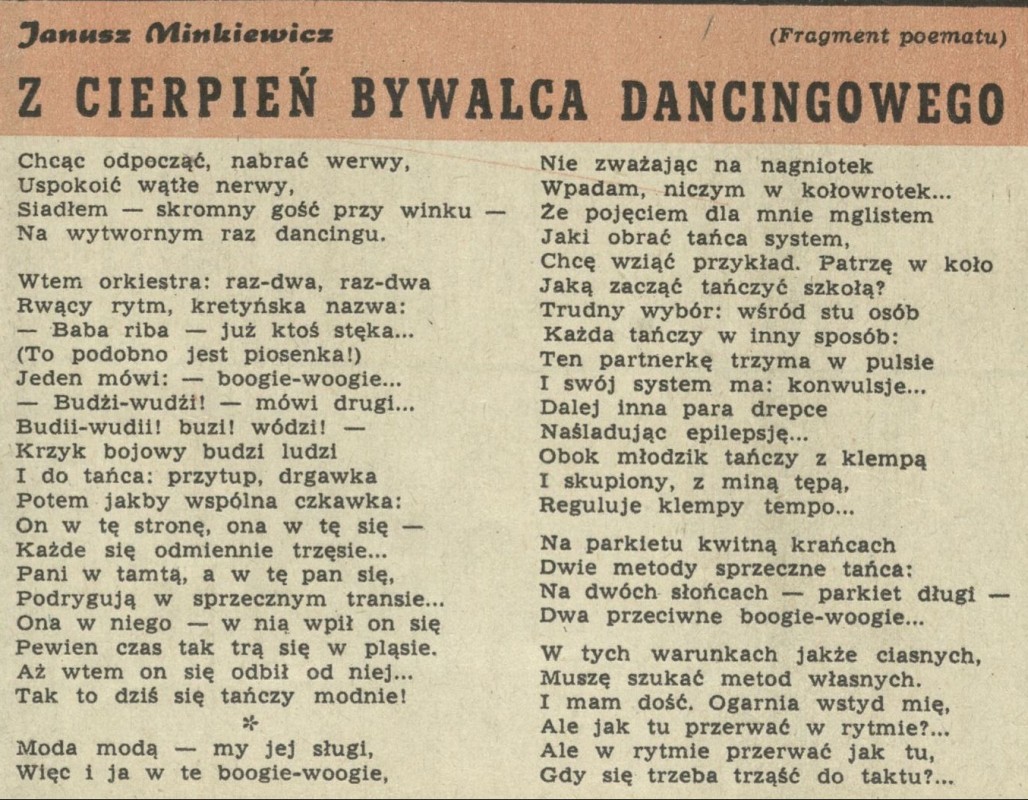 Janusz Minkiewicz

(Fragment poematu)

Z CIERPIEŃ BYWALCA DANCINGOWEGO

Chcąc odpocząć, nabrać werwy,
Uspokoić wątłe nerwy,
Siadłem — skromny gość przy winku —
Na wytwornym raz dancingu.

Wtem orkiestra: raz-dwa, raz-dwa
Rwący rytm, kretyńska nazwa:
— Baba riba — już ktoś stęka...
(To podobno jest piosenka!)
Jeden mówi: — boogie-woogie...
— Budżi-wudżi! — mówi drugi...
Budii-wudii! buzi! wódzi! —
Krzyk bojowy budzi ludzi
I do tańca: przytup, drgawka
Potem jakby wspólna czkawka:
On w tę stronę, ona w tę się —
Każde się odmiennie trzęsie...
Pani w tamtą, a w tę pan się,
Podrygują w sprzecznym transie...
Ona w niego — w nią wpił on się
Pewien czas tak trą się w pląsie.
Aż wtem on się odbił od niej...
Tak to dziś się tańczy modnie!

*

Moda modą — my jej sługi,
Więc i ja w te boogie-woogie,
Nie zważając na nagniotek
Wpadam, niczym w kołowrotek...
Że pojęciem dla mnie mglistem
Jaki obrać tańca system,
Chcę wziąć przykład. Patrzę w koło
Jaką zacząć tańczyć szkołą?
Trudny wybór: wśród stu osób
Każda tańczy w inny sposób:
Ten partnerkę trzyma w pulsie
I swój system ma: konwulsje...
Dalej inna para drepce
Naśladując epilepsję...
Obok młodzik tańczy z klempą
I skupiony, z miną tępą,
Reguluje klempy tempo...

Na parkietu kwitną krańcach
Dwie metody sprzeczne tańca:
Na dwóch słońcach — parkiet długi —
Dwa przeciwne boogie-woogie...

W tych warunkach jakże ciasnych,
Muszę szukać metod własnych.
I mam dość. Ogarnia wstyd mię,
Ale jak tu przerwać w rytmie?...
Ale w rytmie przerwać jak tu,
Gdy się trzeba trząść do taktu?...